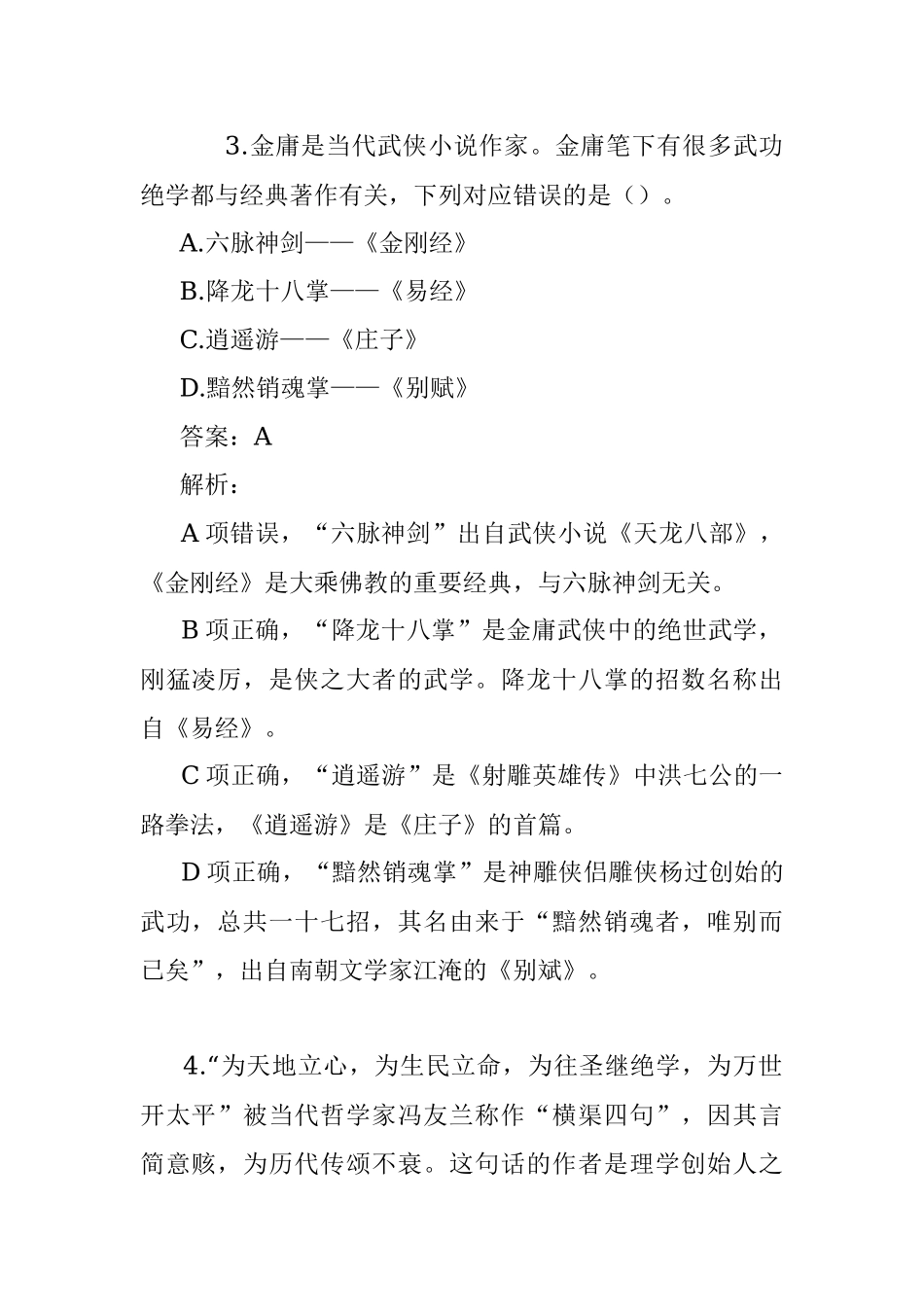 3.金庸是当代武侠小说作家。金庸笔下有很多武功绝学都与经典著作有关，下列对应错误的是（）。

A.六脉神剑——《金刚经》

B.降龙十八掌——《易经》

C.逍遥游——《庄子》

D.黯然销魂掌——《别赋》

答案：A

解析：

A 项错误，“六脉神剑”出自武侠小说《天龙八部》，《金刚经》是大乘佛教的重要经典，与六脉神剑无关。

B 项正确，“降龙十八掌”是金庸武侠中的绝世武学，刚猛凌厉，是侠之大者的武学。降龙十八掌的招数名称出自《易经》。

C 项正确，“逍遥游”是《射雕英雄传》中洪七公的一路拳法，《逍遥游》是《庄子》的首篇。

D 项正确，“黯然销魂掌”是神雕侠侣雕侠杨过创始的武功，总共一十七招，其名由来于“黯然销魂者，唯别而已矣”，出自南朝文学家江淹的《别斌》。

4.“为天地立心，为生民立命，为往圣继绝学，为万世开太平”被当代哲学家冯友兰称作“横渠四句”，因其言简意赅，为历代传颂不衰。这句话的作者是理学创始人之